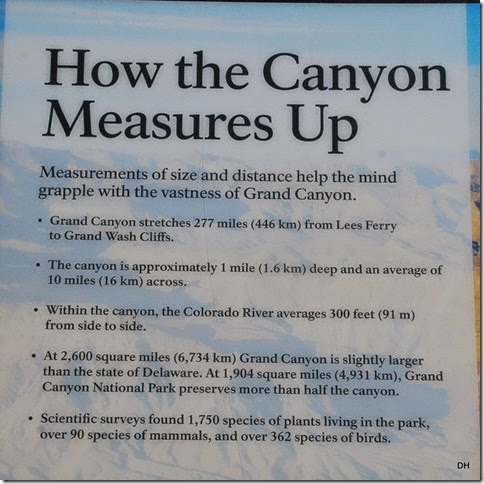 How the Canyon Measures Up

Measurements of size and distance help the mind grapple with the vastness of Grand Canyon.

• Grand Canyon stretches 277 miles (446 km) from Lees Ferry to Grand Wash Cliffs.

• The canyon is approximately 1 mile (1.6 km) deep and an average of 10 miles (16 km) across.

• Within the canyon, the Colorado River averages 300 feet (91 m) from side to side.

• At 2,600 square miles (6,734 km) Grand Canyon is slightly larger than the state of Delaware. At 1,904 square miles (4,931 km), Grand Canyon National Park preserves more than half the canyon.

• Scientific surveys found 1,750 species of plants living in the park, over 90 species of mammals, and over 362 species of birds.

DH